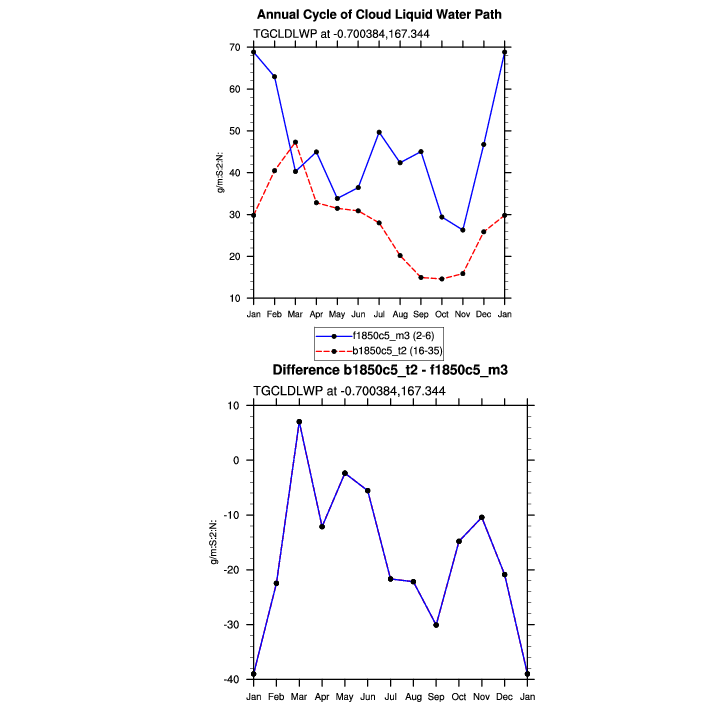 Annual Cycle of Cloud Liquid Water Path

TGCLDLWP at -0.700384,167.344

g/m:S:2:N:

70
60
50
40
30
20
10

Jan Feb Mar Apr May Jun Jul Aug Sep Oct Nov Dec Jan

f1850c5_m3 (2-6)
b1850c5_t2 (16-35)

Difference b1850c5_t2 - f1850c5_m3

TGCLDLWP at -0.700384,167.344

g/m:S:2:N:

10
0
-10
-20
-30
-40

Jan Feb Mar Apr May Jun Jul Aug Sep Oct Nov Dec Jan